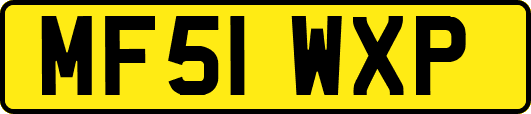 MF51 WXP